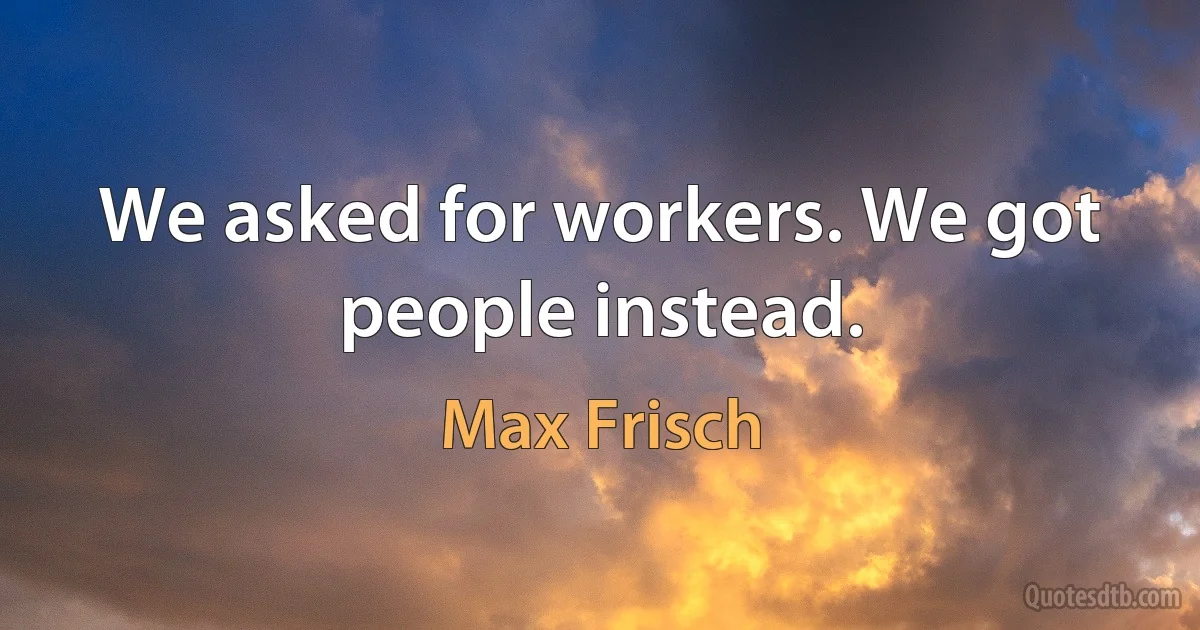 We asked for workers. We got people instead.

Max Frisch

Quotesdtb.com